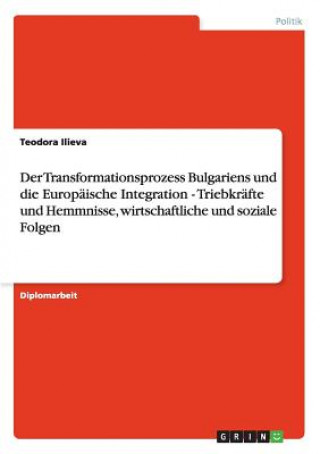 Politik

Teodora Ilieva

Der Transformationsprozess Bulgariens und die Europäische Integration - Triebkräfte und Hemmnisse, wirtschaftliche und soziale Folgen

Diplomarbeit

GRIN